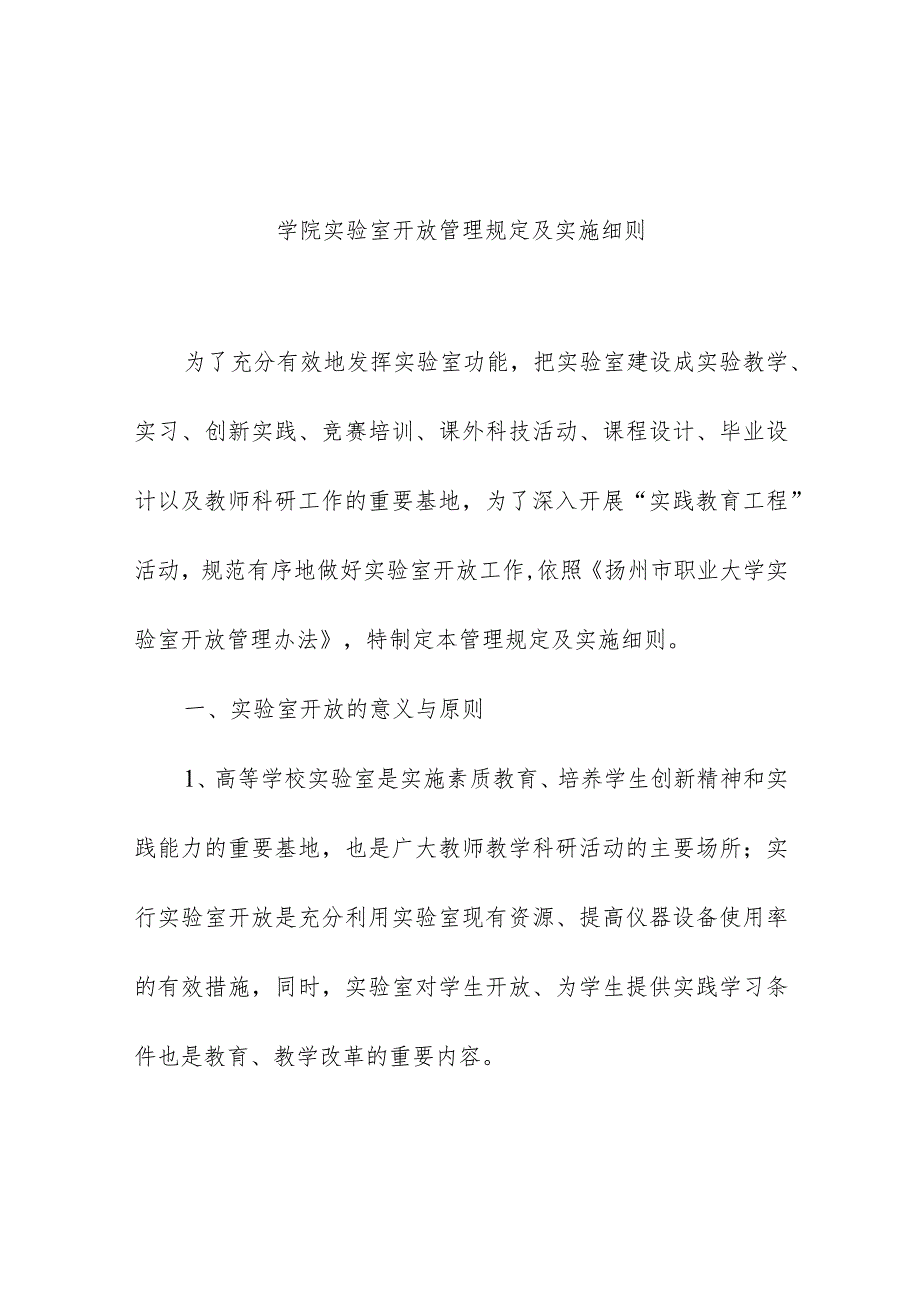 学院实验室开放管理规定及实施细则

为了充分有效地发挥实验室功能，把实验室建设成实验教学、实习、创新实践、竞赛培训、课外科技活动、课程设计、毕业设计以及教师科研工作的重要基地，为了深入开展“实践教育工程”活动，规范有序地做好实验室开放工作,依照《扬州市职业大学实验室开放管理办法》，特制定本管理规定及实施细则。

一、实验室开放的意义与原则

1、高等学校实验室是实施素质教育、培养学生创新精神和实践能力的重要基地，也是广大教师教学科研活动的主要场所；实行实验室开放是充分利用实验室现有资源、提高仪器设备使用率的有效措施，同时，实验室对学生开放、为学生提供实践学习条件也是教育、教学改革的重要内容。